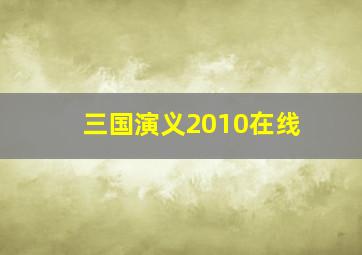 三国演义2010在线